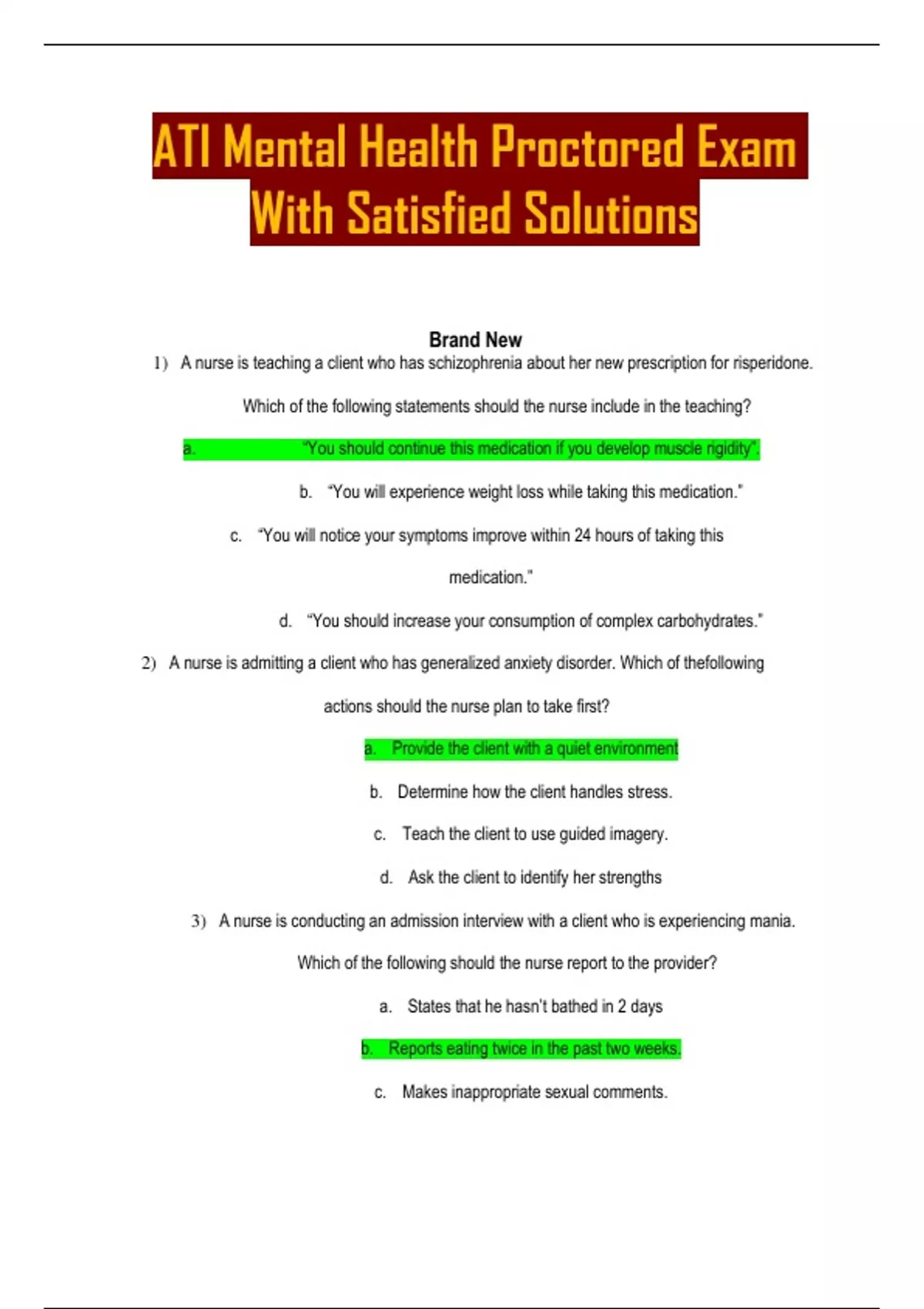 ATI Mental Health Proctored Exam With Satisfied Solutions

Brand New

1) A nurse is teaching a client who has schizophrenia about her new prescription for risperidone. Which of the following statements should the nurse include in the teaching?

a. "You should continue this medication if you develop muscle rigidity".

b. "You will experience weight loss while taking this medication."

c. "You will notice your symptoms improve within 24 hours of taking this medication."

d. "You should increase your consumption of complex carbohydrates."

2) A nurse is admitting a client who has generalized anxiety disorder. Which of thefollowing actions should the nurse plan to take first?

a. Provide the client with a quiet environment

b. Determine how the client handles stress.

c. Teach the client to use guided imagery.

d. Ask the client to identify her strengths

3) A nurse is conducting an admission interview with a client who is experiencing mania. Which of the following should the nurse report to the provider?

a. States that he hasn't bathed in 2 days

b. Reports eating twice in the past two weeks.

c. Makes inappropriate sexual comments.